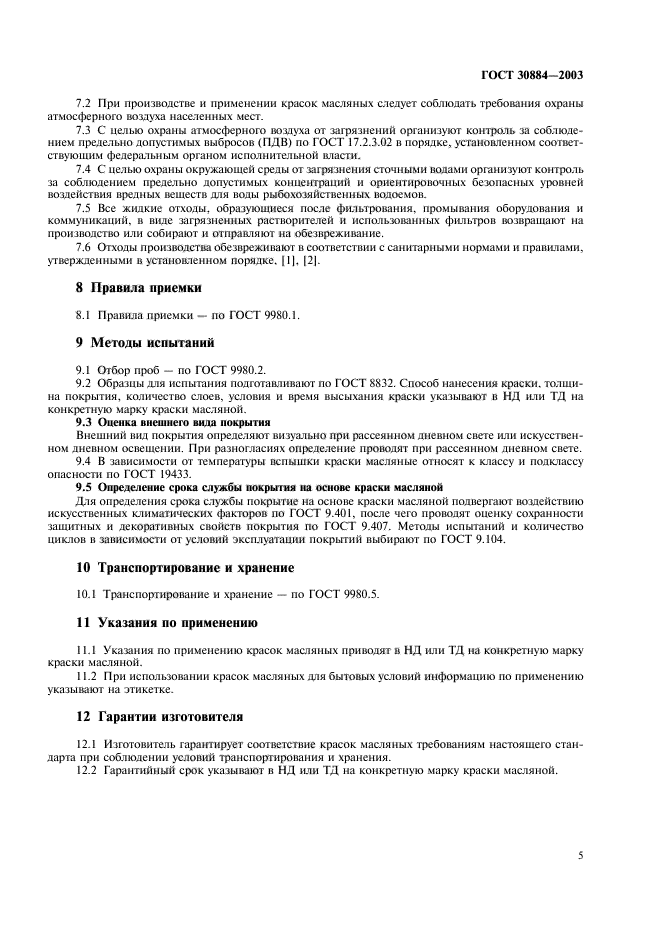 ГОСТ 30884—2003

7.2 При производстве и применении красок масляных следует соблюдать требования охраны атмосферного воздуха населенных мест.

7.3 С целью охраны атмосферного воздуха от загрязнений организуют контроль за соблюдением предельно допустимых выбросов (ПДВ) по ГОСТ 17.2.3.02 в порядке, установленном соответствующим федеральным органом исполнительной власти.

7.4 С целью охраны окружающей среды от загрязнения сточными водами организуют контроль за соблюдением предельно допустимых концентраций и ориентировочных безопасных уровней воздействия вредных веществ для воды рыбохозяйственных водоемов.

7.5 Все жидкие отходы, образующиеся после фильтрования, промывания оборудования и коммуникаций, в виде загрязненных растворителей и использованных фильтров возвращают на производство или собирают и отправляют на обезвреживание.

7.6 Отходы производства обезвреживают в соответствии с санитарными нормами и правилами, утвержденными в установленном порядке, [1], [2].

8 Правила приемки

8.1 Правила приемки — по ГОСТ 9980.1.

9 Методы испытаний

9.1 Отбор проб — по ГОСТ 9980.2.

9.2 Образцы для испытания подготавливают по ГОСТ 8832. Способ нанесения краски, толщина покрытия, количество слоев, условия и время высыхания краски указывают в НД или ТД на конкретную марку краски масляной.

9.3 Оценка внешнего вида покрытия

Внешний вид покрытия определяют визуально при рассеянном дневном свете или искусственном дневном освещении. При разногласиях определение проводят при рассеянном дневном свете.

9.4 В зависимости от температуры вспышки краски масляные относят к классу и подклассу опасности по ГОСТ 19433.

9.5 Определение срока службы покрытия на основе краски масляной

Для определения срока службы покрытие на основе краски масляной подвергают воздействию искусственных климатических факторов по ГОСТ 9.401, после чего проводят оценку сохранности защитных и декоративных свойств покрытия по ГОСТ 9.407. Методы испытаний и количество циклов в зависимости от условий эксплуатации покрытий выбирают по ГОСТ 9.104.

10 Транспортирование и хранение

10.1 Транспортирование и хранение — по ГОСТ 9980.5.

11 Указания по применению

11.1 Указания по применению красок масляных приводят в НД или ТД на конкретную марку краски масляной.

11.2 При использовании красок масляных для бытовых условий информацию по применению указывают на этикетке.

12 Гарантии изготовителя

12.1 Изготовитель гарантирует соответствие красок масляных требованиям настоящего стандарта при соблюдении условий транспортирования и хранения.

12.2 Гарантийный срок указывают в НД или ТД на конкретную марку краски масляной.

5